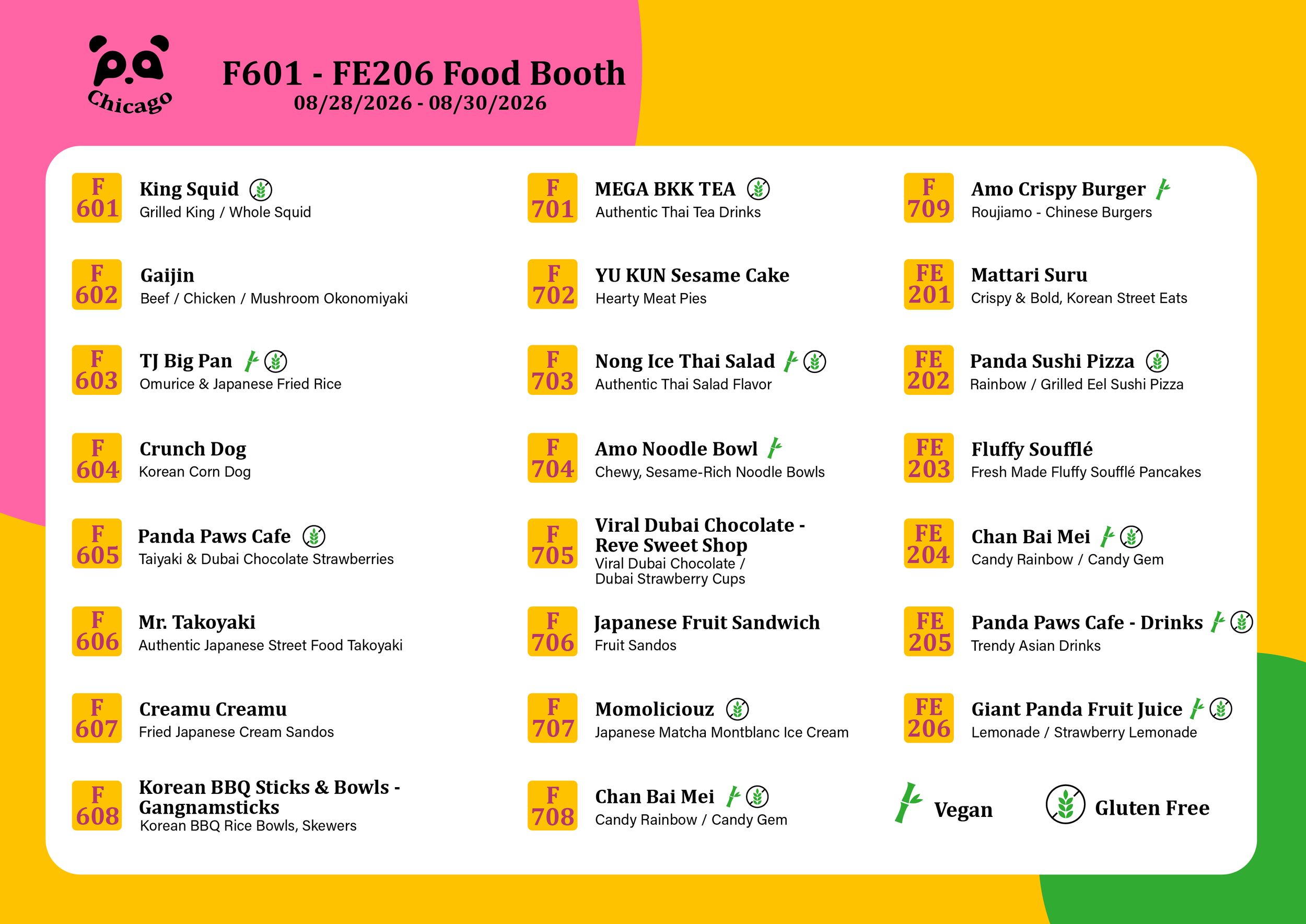 Chicago

F601 - FE206 Food Booth
08/28/2026 - 08/30/2026

F 601 King Squid
Grilled King / Whole Squid

F 602 Gaijin
Beef / Chicken / Mushroom Okonomiyaki

F 603 TJ Big Pan
Omurice & Japanese Fried Rice

F 604 Crunch Dog
Korean Corn Dog

F 605 Panda Paws Cafe
Taiyaki & Dubai Chocolate Strawberries

F 606 Mr. Takoyaki
Authentic Japanese Street Food Takoyaki

F 607 Creamu Creamu
Fried Japanese Cream Sandos

F 608 Korean BBQ Sticks & Bowls - Gangnamsticks
Korean BBQ Rice Bowls, Skewers

F 701 MEGA BKK TEA
Authentic Thai Tea Drinks

F 702 YU KUN Sesame Cake
Hearty Meat Pies

F 703 Nong Ice Thai Salad
Authentic Thai Salad Flavor

F 704 Amo Noodle Bowl
Chewy, Sesame-Rich Noodle Bowls

F 705 Viral Dubai Chocolate - Reve Sweet Shop
Viral Dubai Chocolate / Dubai Strawberry Cups

F 706 Japanese Fruit Sandwich
Fruit Sandos

F 707 Momoliciouz
Japanese Matcha Montblanc Ice Cream

F 708 Chan Bai Mei
Candy Rainbow / Candy Gem

F 709 Amo Crispy Burger
Roujiamo - Chinese Burgers

FE 201 Mattari Suru
Crispy & Bold, Korean Street Eats

FE 202 Panda Sushi Pizza
Rainbow / Grilled Eel Sushi Pizza

FE 203 Fluffy Soufflé
Fresh Made Fluffy Soufflé Pancakes

FE 204 Chan Bai Mei
Candy Rainbow / Candy Gem

FE 205 Panda Paws Cafe - Drinks
Trendy Asian Drinks

FE 206 Giant Panda Fruit Juice
Lemonade / Strawberry Lemonade

Vegan
Gluten Free